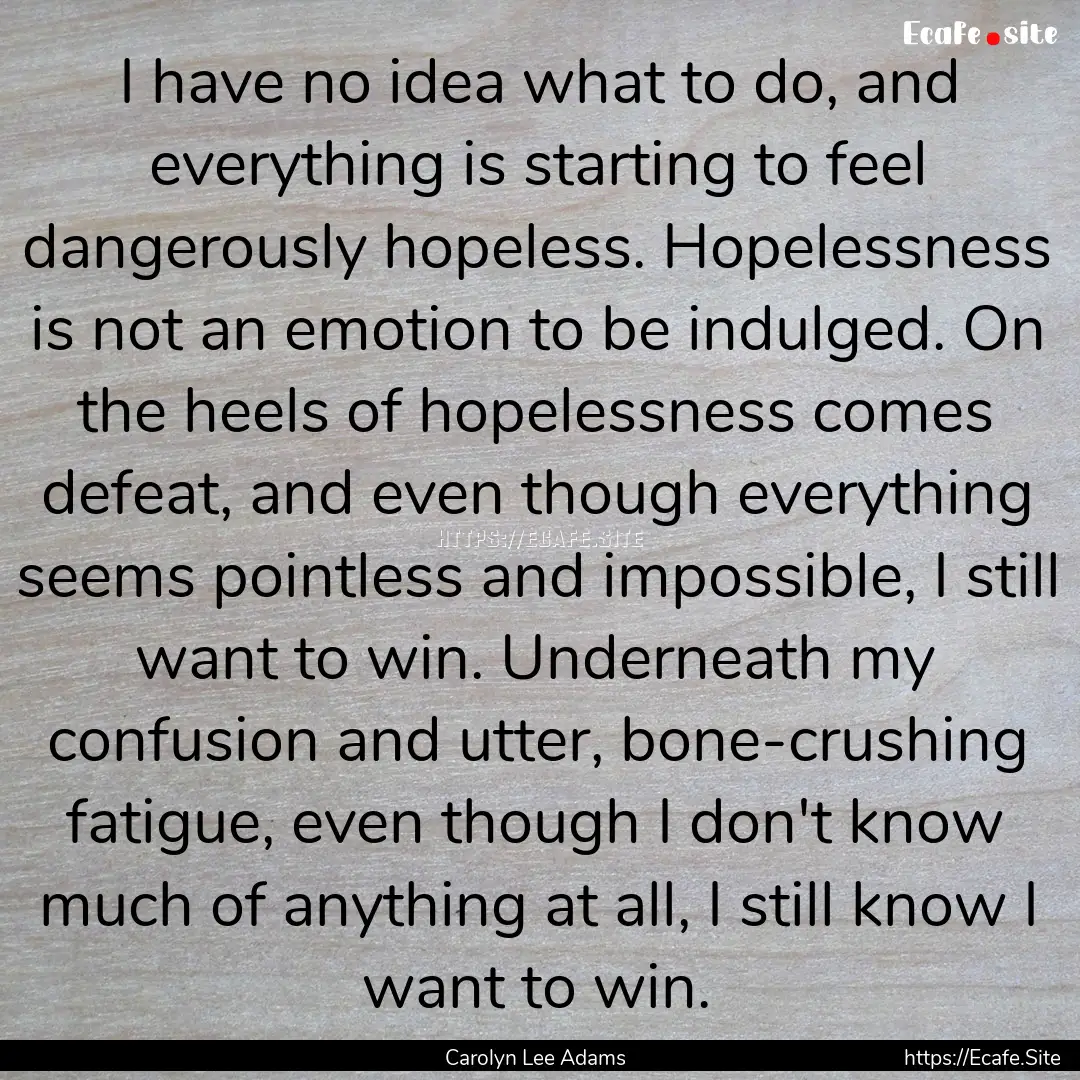 Ecafe.site

I have no idea what to do, and everything is starting to feel dangerously hopeless. Hopelessness is not an emotion to be indulged. On the heels of hopelessness comes defeat, and even though everything seems pointless and impossible, I still want to win. Underneath my confusion and utter, bone-crushing fatigue, even though I don't know much of anything at all, I still know I want to win.

HTTPS://ECAFE.SITE

Carolyn Lee Adams

https://Ecafe.Site